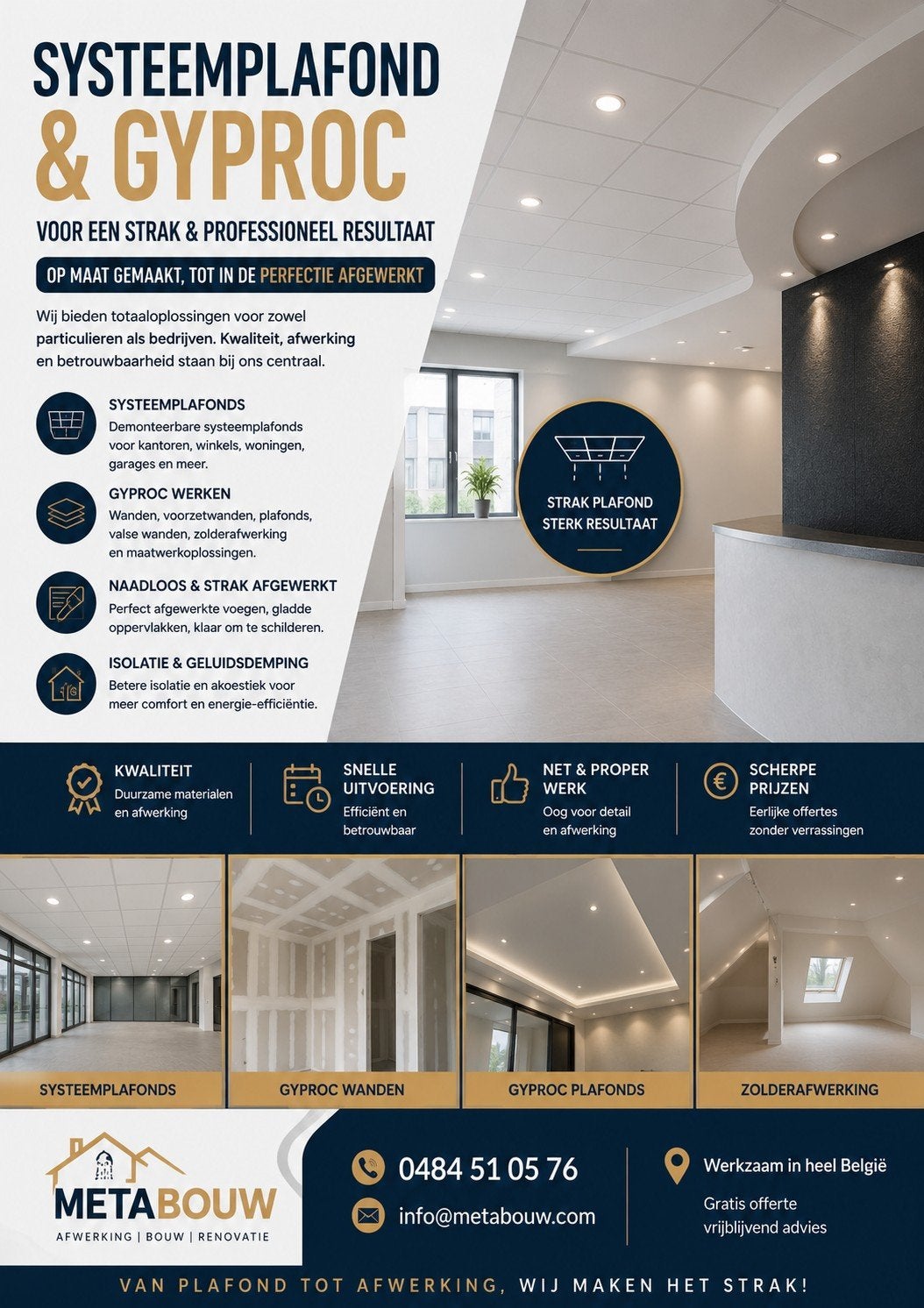 SYSTEEMPLAFOND
& GYPROC

VOOR EEN STRAK & PROFESSIONEEL RESULTAAT

OP MAAT GEMAAKT, TOT IN DE PERFECTIE AFGEWERKT

Wij bieden totaaloplossingen voor zowel particulieren als bedrijven. Kwaliteit, afwerking en betrouwbaarheid staan bij ons centraal.

SYSTEEMPLAFONDS
Demonteerbare systeemplafonds voor kantoren, winkels, woningen, garages en meer.

GYPROC WERKEN
Wanden, voorzetwanden, plafonds, valse wanden, zolderafwerking en maatwerkoplossingen.

NAADLOOS & STRAK AFGEWERKT
Perfect afgewerkte voegen, gladde oppervlakken, klaar om te schilderen.

ISOLATIE & GELUIDSDEMPING
Betere isolatie en akoestiek voor meer comfort en energie-efficiëntie.

STRAK PLAFOND
STERK RESULTAAT

KWALITEIT
Duurzame materialen en afwerking

SNELLE UITVOERING
Efficiënt en betrouwbaar

NET & PROPER WERK
Oog voor detail en afwerking

SCHERPE PRIJZEN
Eerlijke offertes zonder verrassingen

SYSTEEMPLAFONDS

GYPROC WANDEN

GYPROC PLAFONDS

ZOLDERAFWERKING

METABOUW
AFWERKING | BOUW | RENOVATIE

0484 51 05 76

info@metabouw.com

Werkzaam in heel België

Gratis offerte
vrijblijvend advies

VAN PLAFOND TOT AFWERKING, WIJ MAKEN HET STRAK!